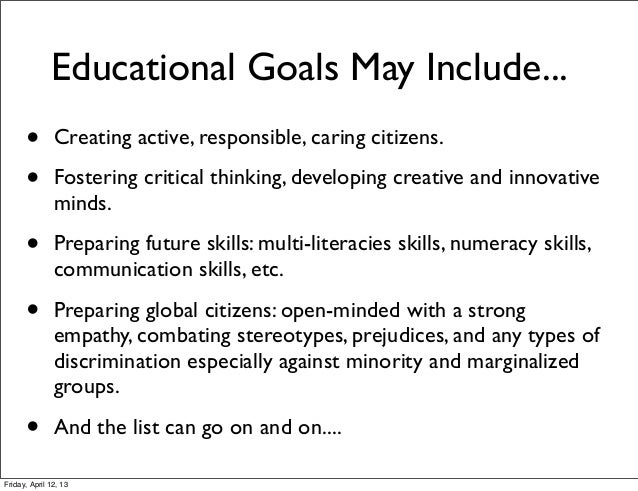 Educational Goals May Include...

• Creating active, responsible, caring citizens.

• Fostering critical thinking, developing creative and innovative minds.

• Preparing future skills: multi-literacies skills, numeracy skills, communication skills, etc.

• Preparing global citizens: open-minded with a strong empathy, combating stereotypes, prejudices, and any types of discrimination especially against minority and marginalized groups.

• And the list can go on and on....

Friday, April 12, 13